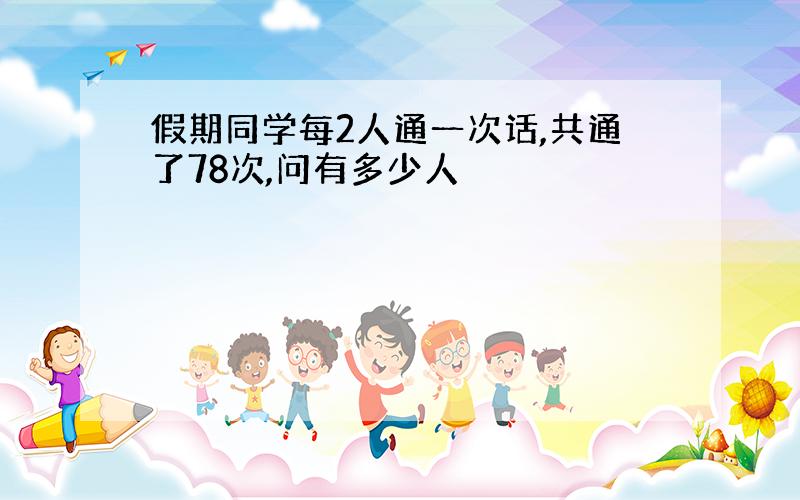 假期同学每2人通一次话,共通了78次,问有多少人